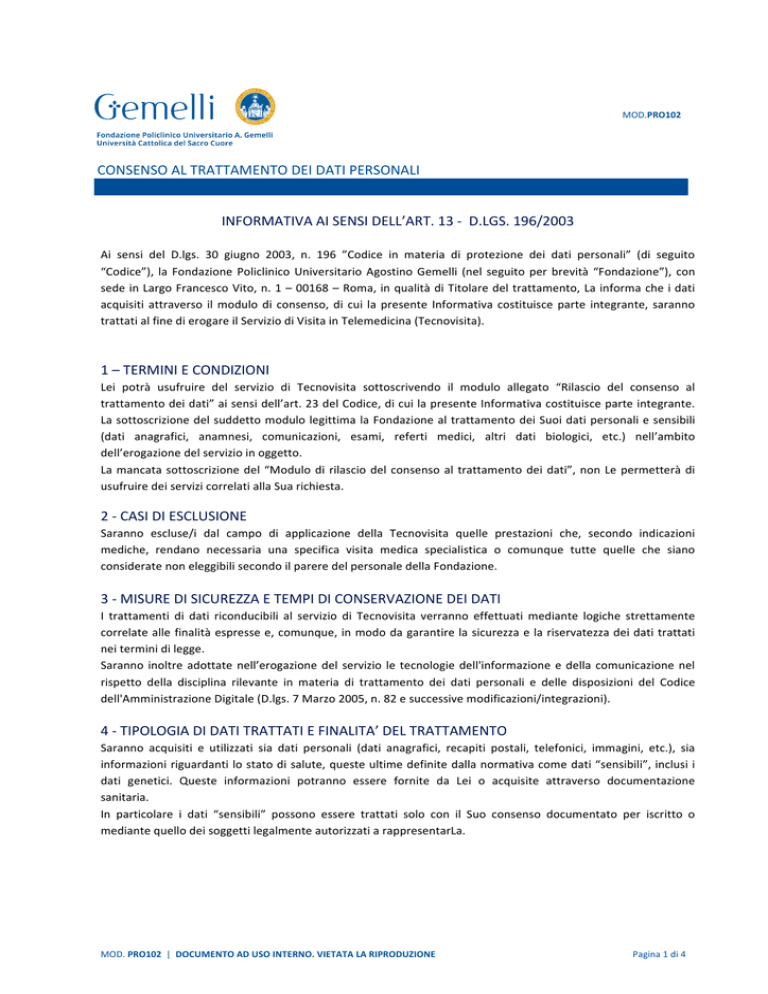 Gemelli

Fondazione Policlinico Universitario A. Gemelli
Università Cattolica del Sacro Cuore

MOD.PRO102

CONSENSO AL TRATTAMENTO DEI DATI PERSONALI

INFORMATIVA AI SENSI DELL'ART. 13 - D.LGS. 196/2003

Ai sensi del D.lgs. 30 giugno 2003, n. 196 "Codice in materia di protezione dei dati personali" (di seguito "Codice"), la Fondazione Policlinico Universitario Agostino Gemelli (nel seguito per brevità "Fondazione"), con sede in Largo Francesco Vito, n. 1 – 00168 – Roma, in qualità di Titolare del trattamento, La informa che i dati acquisiti attraverso il modulo di consenso, di cui la presente Informativa costituisce parte integrante, saranno trattati al fine di erogare il Servizio di Visita in Telemedicina (Tecnovisita).

1 – TERMINI E CONDIZIONI

Lei potrà usufruire del servizio di Tecnovisita sottoscrivendo il modulo allegato "Rilascio del consenso al trattamento dei dati" ai sensi dell'art. 23 del Codice, di cui la presente Informativa costituisce parte integrante. La sottoscrizione del suddetto modulo legittima la Fondazione al trattamento dei Suoi dati personali e sensibili (dati anagrafici, anamnesi, comunicazioni, esami, referti medici, altri dati biologici, etc.) nell'ambito dell'erogazione del servizio in oggetto.
La mancata sottoscrizione del "Modulo di rilascio del consenso al trattamento dei dati", non Le permetterà di usufruire dei servizi correlati alla Sua richiesta.

2 - CASI DI ESCLUSIONE

Saranno escluse/i dal campo di applicazione della Tecnovisita quelle prestazioni che, secondo indicazioni mediche, rendano necessaria una specifica visita medica specialistica o comunque tutte quelle che siano considerate non eleggibili secondo il parere del personale della Fondazione.

3 - MISURE DI SICUREZZA E TEMPI DI CONSERVAZIONE DEI DATI

I trattamenti di dati riconducibili al servizio di Tecnovisita verranno effettuati mediante logiche strettamente correlate alle finalità espresse e, comunque, in modo da garantire la sicurezza e la riservatezza dei dati trattati nei termini di legge.
Saranno inoltre adottate nell'erogazione del servizio le tecnologie dell'informazione e della comunicazione nel rispetto della disciplina rilevante in materia di trattamento dei dati personali e delle disposizioni del Codice dell'Amministrazione Digitale (D.lgs. 7 Marzo 2005, n. 82 e successive modificazioni/integrazioni).

4 - TIPOLOGIA DI DATI TRATTATI E FINALITA' DEL TRATTAMENTO

Saranno acquisiti e utilizzati sia dati personali (dati anagrafici, recapiti postali, telefonici, immagini, etc.), sia informazioni riguardanti lo stato di salute, queste ultime definite dalla normativa come dati "sensibili", inclusi i dati genetici. Queste informazioni potranno essere fornite da Lei o acquisite attraverso documentazione sanitaria.
In particolare i dati "sensibili" possono essere trattati solo con il Suo consenso documentato per iscritto o mediante quello dei soggetti legalmente autorizzati a rappresentarLa.

MOD. PRO102 | DOCUMENTO AD USO INTERNO. VIETATA LA RIPRODUZIONE

Pagina 1 di 4